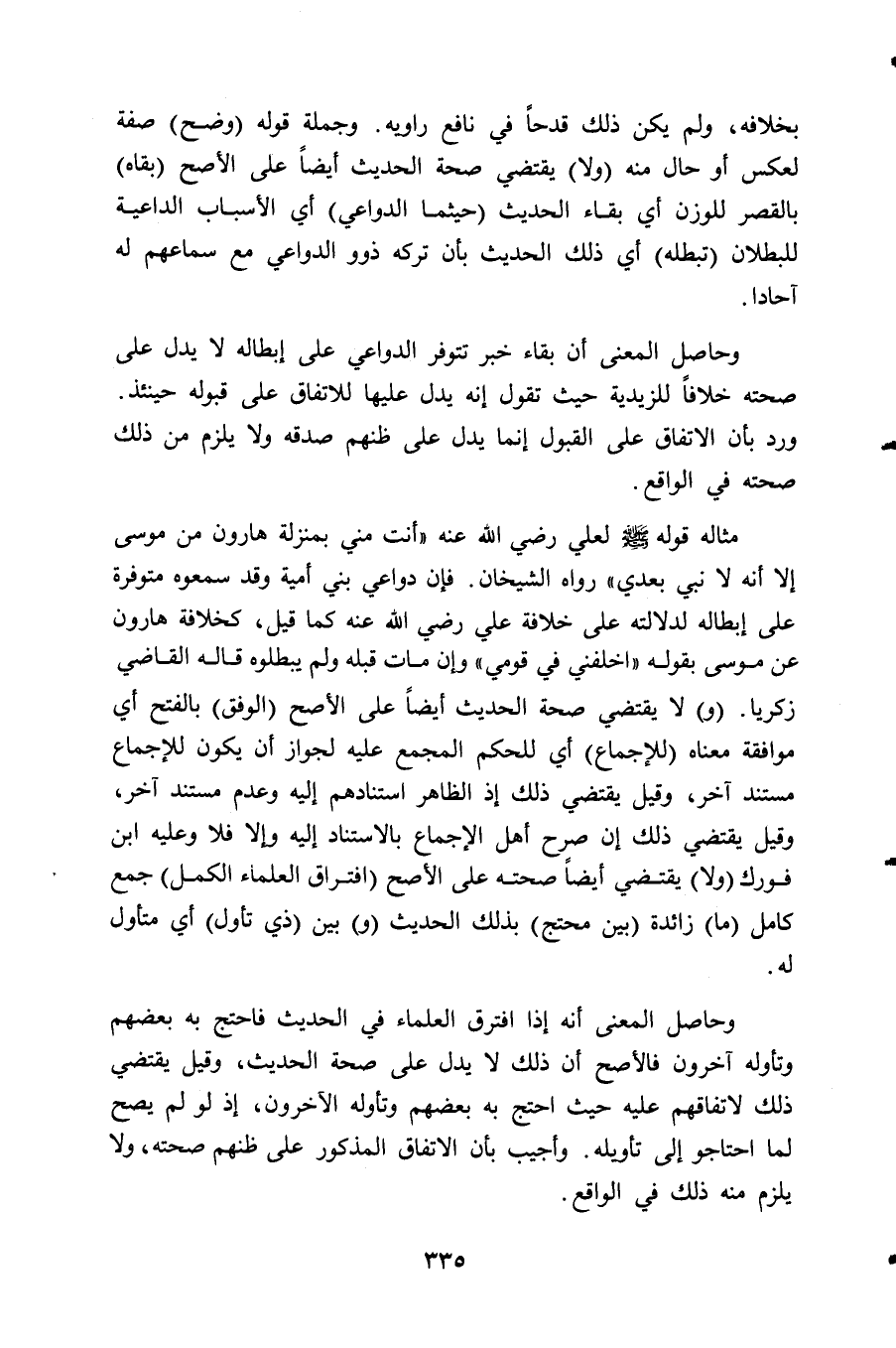 بخلافه، ولم يكن ذلك قدحاً في نافع راويه. وجملة قوله (وضح) صفة لعكس أو حال منه (ولا) يقتضي صحة الحديث أيضاً على الأصح (بقاه) بالقصر للوزن أي بقاء الحديث (حيثما الدواعي) أي الأسباب الداعية للبطلان (تبطله) أي ذلك الحديث بأن تركه ذوو الدواعي مع سماعهم له آحادا.

وحاصل المعنى أن بقاء خبر تتوفر الدواعي على إبطاله لا يدل على صحته خلافاً للزيدية حيث تقول إنه يدل عليها للاتفاق على قبوله حينئذ. ورد بأن الاتفاق على القبول إنما يدل على ظنهم صدقه ولا يلزم من ذلك صحته في الواقع.

مثاله قوله ﷺ لعلي رضي الله عنه «أنت مني بمنزلة هارون من موسى إلا أنه لا نبي بعدي» رواه الشيخان. فإن دواعي بني أمية وقد سمعوه متوفرة على إبطاله لدلالته على خلافة علي رضي الله عنه كما قيل، كخلافة هارون عن موسى بقوله «اخلفني في قومي» وإن مات قبله ولم يبطلوه قاله القاضي زكريا. (و) لا يقتضي صحة الحديث أيضاً على الأصح (الوفق) بالفتح أي موافقة معناه (للإجماع) أي للحكم المجمع عليه لجواز أن يكون للإجماع مستند آخر، وقيل يقتضي ذلك إذ الظاهر استنادهم إليه وعدم مستند آخر، وقيل يقتضي ذلك إن صرح أهل الإجماع بالاستناد إليه وإلا فلا وعليه ابن فورك (ولا) يقتضي أيضاً صحته على الأصح (افتراق العلماء الكمل) جمع كامل (ما) زائدة (بين محتج) بذلك الحديث (و) بين (ذي تأول) أي متأول له.

وحاصل المعنى أنه إذا افترق العلماء في الحديث فاحتج به بعضهم وتأوله آخرون فالأصح أن ذلك لا يدل على صحة الحديث، وقيل يقتضي ذلك لاتفاقهم عليه حيث احتج به بعضهم وتأوله الآخرون، إذ لو لم يصح لما احتاجو إلى تأويله. وأجيب بأن الاتفاق المذكور على ظنهم صحته، ولا يلزم منه ذلك في الواقع.

٣٣٥